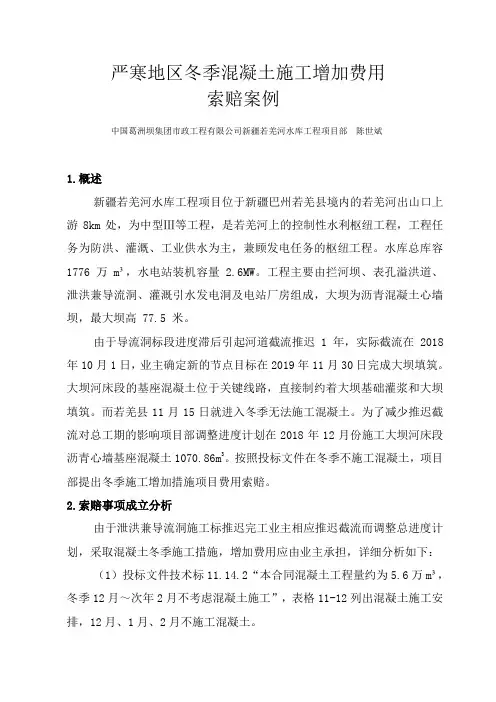 严寒地区冬季混凝土施工增加费用
索赔案例

中国葛洲坝集团市政工程有限公司新疆若羌河水库工程项目部　陈世斌

1.概述

新疆若羌河水库工程项目位于新疆巴州若羌县境内的若羌河出山口上游 8km 处，为中型Ⅲ等工程，是若羌河上的控制性水利枢纽工程，工程任务为防洪、灌溉、工业供水为主，兼顾发电任务的枢纽工程。水库总库容 1776 万 $m^3$，水电站装机容量 2.6MW。工程主要由拦河坝、表孔溢洪道、泄洪兼导流洞、灌溉引水发电洞及电站厂房组成，大坝为沥青混凝土心墙坝，最大坝高 77.5 米。

由于导流洞标段进度滞后引起河道截流推迟 1 年，实际截流在 2018 年 10 月 1 日，业主确定新的节点目标在 2019 年 11 月 30 日完成大坝填筑。大坝河床段的基座混凝土位于关键线路，直接制约着大坝基础灌浆和大坝填筑。而若羌县 11 月 15 日就进入冬季无法施工混凝土。为了减少推迟截流对总工期的影响项目部调整进度计划在 2018 年 12 月份施工大坝河床段沥青心墙基座混凝土 1070.86$m^3$。按照投标文件在冬季不施工混凝土，项目部提出冬季施工增加措施项目费用索赔。

2.索赔事项成立分析

由于泄洪兼导流洞施工标推迟完工业主相应推迟截流而调整总进度计划，采取混凝土冬季施工措施，增加费用应由业主承担，详细分析如下：

（1）投标文件技术标 11.14.2“本合同混凝土工程量约为 5.6 万 $m^3$，冬季 12 月～次年 2 月不考虑混凝土施工”，表格 11-12 列出混凝土施工安排，12 月、1 月、2 月不施工混凝土。